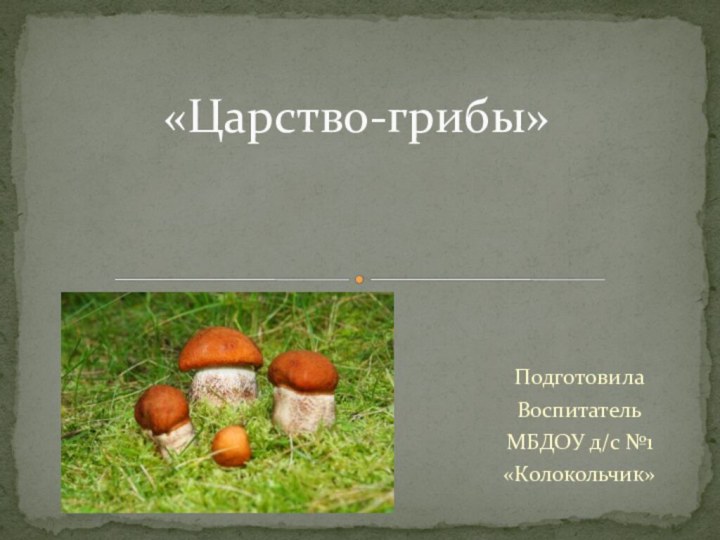 «Царство-грибы»

Подготовила
Воспитатель
МБДОУ д/с №1
«Колокольчик»